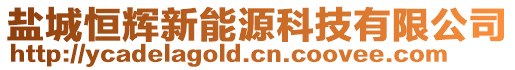 盐城恒辉新能源科技有限公司
http://ycadelagold.cn.coovee.com